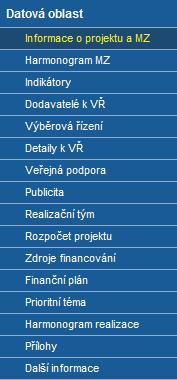 Datová oblast

Informace o projektu a MZ

Harmonogram MZ

Indikátory

Dodavatelé k VŘ

Výběrová řízení

Detaily k VŘ

Veřejná podpora

Publicita

Realizační tým

Rozpočet projektu

Zdroje financování

Finanční plán

Prioritní téma

Harmonogram realizace

Přílohy

Další informace